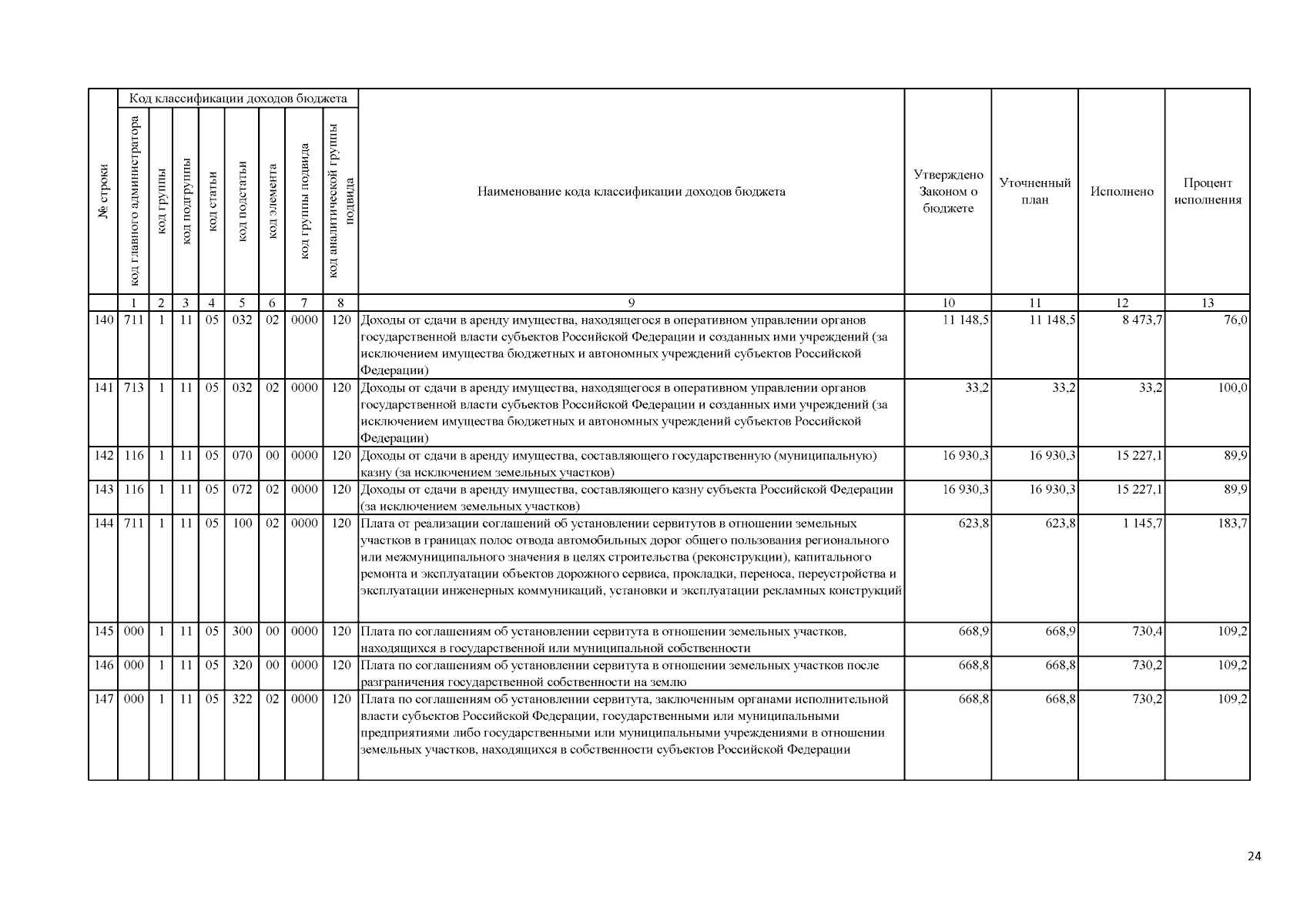 | № строки | Код классификации доходов бюджета: код главного администратора | код группы | код подгруппы | код статьи | код подстатьи | код элемента | код группы подвида | код аналитической группы подвида | Наименование кода классификации доходов бюджета | Утверждено Законом о бюджете | Уточненный план | Исполнено | Процент исполнения |
|---|---|---|---|---|---|---|---|---|---|---|---|---|---|
| | 1 | 2 | 3 | 4 | 5 | 6 | 7 | 8 | 9 | 10 | 11 | 12 | 13 |
| 140 | 711 | 1 | 11 | 05 | 032 | 02 | 0000 | 120 | Доходы от сдачи в аренду имущества, находящегося в оперативном управлении органов государственной власти субъектов Российской Федерации и созданных ими учреждений (за исключением имущества бюджетных и автономных учреждений субъектов Российской Федерации) | 11 148,5 | 11 148,5 | 8 473,7 | 76,0 |
| 141 | 713 | 1 | 11 | 05 | 032 | 02 | 0000 | 120 | Доходы от сдачи в аренду имущества, находящегося в оперативном управлении органов государственной власти субъектов Российской Федерации и созданных ими учреждений (за исключением имущества бюджетных и автономных учреждений субъектов Российской Федерации) | 33,2 | 33,2 | 33,2 | 100,0 |
| 142 | 116 | 1 | 11 | 05 | 070 | 00 | 0000 | 120 | Доходы от сдачи в аренду имущества, составляющего государственную (муниципальную) казну (за исключением земельных участков) | 16 930,3 | 16 930,3 | 15 227,1 | 89,9 |
| 143 | 116 | 1 | 11 | 05 | 072 | 02 | 0000 | 120 | Доходы от сдачи в аренду имущества, составляющего казну субъекта Российской Федерации (за исключением земельных участков) | 16 930,3 | 16 930,3 | 15 227,1 | 89,9 |
| 144 | 711 | 1 | 11 | 05 | 100 | 02 | 0000 | 120 | Плата от реализации соглашений об установлении сервитутов в отношении земельных участков в границах полос отвода автомобильных дорог общего пользования регионального или межмуниципального значения в целях строительства (реконструкции), капитального ремонта и эксплуатации объектов дорожного сервиса, прокладки, переноса, переустройства и эксплуатации инженерных коммуникаций, установки и эксплуатации рекламных конструкций | 623,8 | 623,8 | 1 145,7 | 183,7 |
| 145 | 000 | 1 | 11 | 05 | 300 | 00 | 0000 | 120 | Плата по соглашениям об установлении сервитута в отношении земельных участков, находящихся в государственной или муниципальной собственности | 668,9 | 668,9 | 730,4 | 109,2 |
| 146 | 000 | 1 | 11 | 05 | 320 | 00 | 0000 | 120 | Плата по соглашениям об установлении сервитута в отношении земельных участков после разграничения государственной собственности на землю | 668,8 | 668,8 | 730,2 | 109,2 |
| 147 | 000 | 1 | 11 | 05 | 322 | 02 | 0000 | 120 | Плата по соглашениям об установлении сервитута, заключенным органами исполнительной власти субъектов Российской Федерации, государственными или муниципальными предприятиями либо государственными или муниципальными учреждениями в отношении земельных участков, находящихся в собственности субъектов Российской Федерации | 668,8 | 668,8 | 730,2 | 109,2 |

24